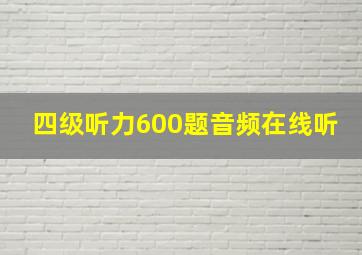 四级听力600题音频在线听